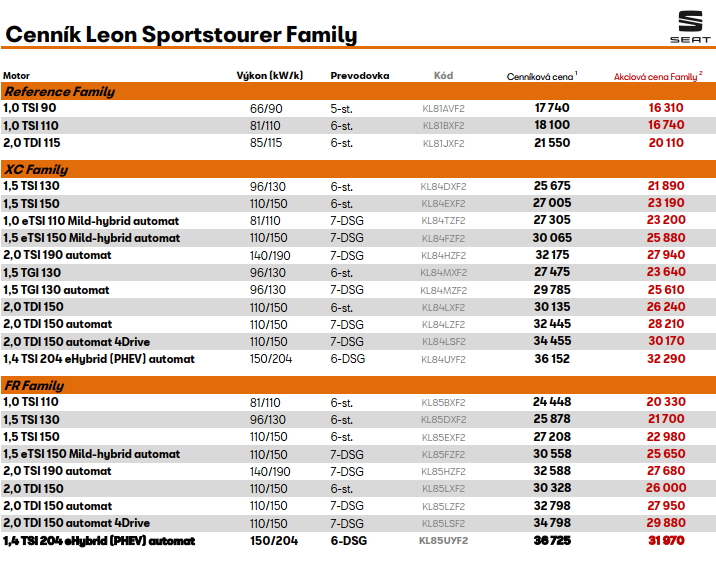 Cenník Leon Sportstourer Family

SEAT

| Motor | Výkon (kW/k) | Prevodovka | Kód | Cenníková cena $^1$ | Akciová cena Family $^2$ |
|---|---|---|---|---|---|
| **Reference Family** | | | | | |
| 1,0 TSI 90 | 66/90 | 5-st. | KL81AVF2 | 17 740 | 16 310 |
| 1,0 TSI 110 | 81/110 | 6-st. | KL81BXF2 | 18 100 | 16 740 |
| 2,0 TDI 115 | 85/115 | 6-st. | KL81JXF2 | 21 550 | 20 110 |
| **XC Family** | | | | | |
| 1,5 TSI 130 | 96/130 | 6-st. | KL84DXF2 | 25 675 | 21 890 |
| 1,5 TSI 150 | 110/150 | 6-st. | KL84EXF2 | 27 005 | 23 190 |
| 1,0 eTSI 110 Mild-hybrid automat | 81/110 | 7-DSG | KL84TZF2 | 27 305 | 23 200 |
| 1,5 eTSI 150 Mild-hybrid automat | 110/150 | 7-DSG | KL84FZF2 | 30 065 | 25 880 |
| 2,0 TSI 190 automat | 140/190 | 7-DSG | KL84HZF2 | 32 175 | 27 940 |
| 1,5 TGI 130 | 96/130 | 6-st. | KL84MXF2 | 27 475 | 23 640 |
| 1,5 TGI 130 automat | 96/130 | 7-DSG | KL84MZF2 | 29 785 | 25 610 |
| 2,0 TDI 150 | 110/150 | 6-st. | KL84LXF2 | 30 135 | 26 240 |
| 2,0 TDI 150 automat | 110/150 | 7-DSG | KL84LZF2 | 32 445 | 28 210 |
| 2,0 TDI 150 automat 4Drive | 110/150 | 7-DSG | KL84LSF2 | 34 455 | 30 170 |
| 1,4 TSI 204 eHybrid (PHEV) automat | 150/204 | 6-DSG | KL84UYF2 | 36 152 | 32 290 |
| **FR Family** | | | | | |
| 1,0 TSI 110 | 81/110 | 6-st. | KL85BXF2 | 24 448 | 20 330 |
| 1,5 TSI 130 | 96/130 | 6-st. | KL85DXF2 | 25 878 | 21 700 |
| 1,5 TSI 150 | 110/150 | 6-st. | KL85EXF2 | 27 208 | 22 980 |
| 1,5 eTSI 150 Mild-hybrid automat | 110/150 | 7-DSG | KL85FZF2 | 30 558 | 25 650 |
| 2,0 TSI 190 automat | 140/190 | 7-DSG | KL85HZF2 | 32 588 | 27 680 |
| 2,0 TDI 150 | 110/150 | 6-st. | KL85LXF2 | 30 328 | 26 000 |
| 2,0 TDI 150 automat | 110/150 | 7-DSG | KL85LZF2 | 32 798 | 27 950 |
| 2,0 TDI 150 automat 4Drive | 110/150 | 7-DSG | KL85LSF2 | 34 798 | 29 880 |
| 1,4 TSI 204 eHybrid (PHEV) automat | 150/204 | 6-DSG | KL85UYF2 | 36 725 | 31 970 |